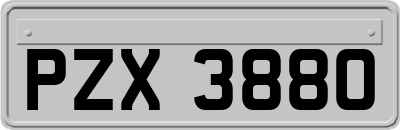 PZX 3880